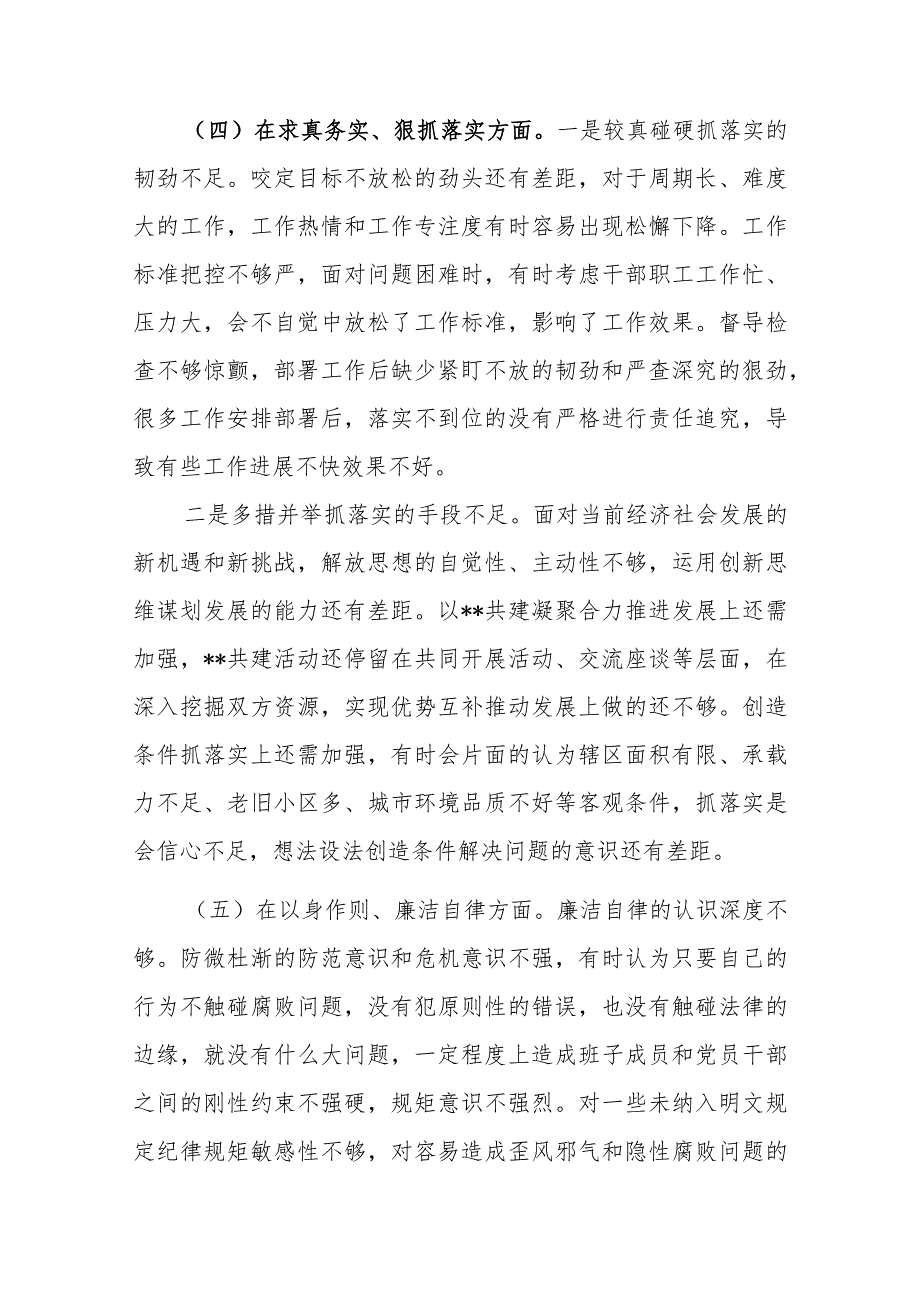 （四）在求真务实、狠抓落实方面。一是较真碰硬抓落实的韧劲不足。咬定目标不放松的劲头还有差距，对于周期长、难度大的工作，工作热情和工作专注度有时容易出现松懈下降。工作标准把控不够严，面对问题困难时，有时考虑干部职工工作忙、压力大，会不自觉中放松了工作标准，影响了工作效果。督导检查不够惊颤，部署工作后缺少紧盯不放的韧劲和严查深究的狠劲，很多工作安排部署后，落实不到位的没有严格进行责任追究，导致有些工作进展不快效果不好。

二是多措并举抓落实的手段不足。面对当前经济社会发展的新机遇和新挑战，解放思想的自觉性、主动性不够，运用创新思维谋划发展的能力还有差距。以**共建凝聚合力推进发展上还需加强，**共建活动还停留在共同开展活动、交流座谈等层面，在深入挖掘双方资源，实现优势互补推动发展上做的还不够。创造条件抓落实上还需加强，有时会片面的认为辖区面积有限、承载力不足、老旧小区多、城市环境品质不好等客观条件，抓落实是会信心不足，想法设法创造条件解决问题的意识还有差距。

（五）在以身作则、廉洁自律方面。廉洁自律的认识深度不够。防微杜渐的防范意识和危机意识不强，有时认为只要自己的行为不触碰腐败问题，没有犯原则性的错误，也没有触碰法律的边缘，就没有什么大问题，一定程度上造成班子成员和党员干部之间的刚性约束不强硬，规矩意识不强烈。对一些未纳入明文规定纪律规矩敏感性不够，对容易造成歪风邪气和隐性腐败问题的